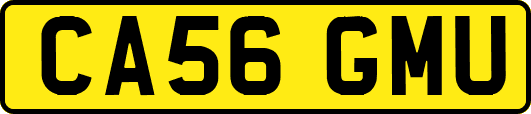 CA56 GMU